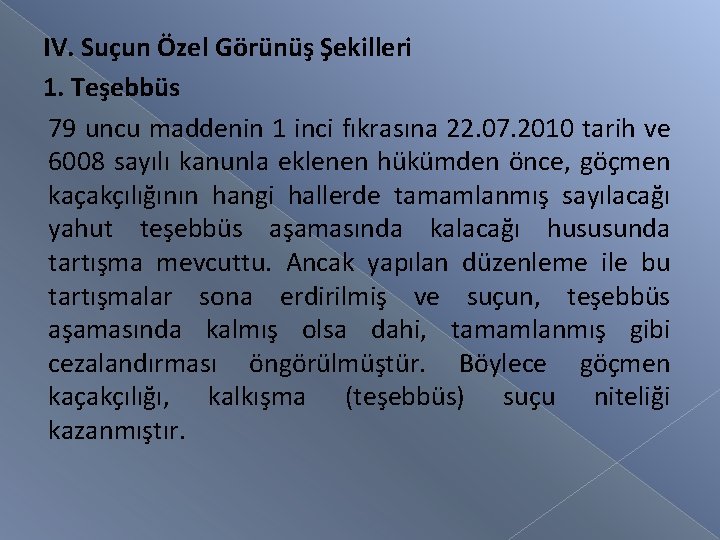 IV. Suçun Özel Görünüş Şekilleri

1. Teşebbüs

79 uncu maddenin 1 inci fıkrasına 22.07.2010 tarih ve 6008 sayılı kanunla eklenen hükümden önce, göçmen kaçakçılığının hangi hallerde tamamlanmış sayılacağı yahut teşebbüs aşamasında kalacağı hususunda tartışma mevcuttu. Ancak yapılan düzenleme ile bu tartışmalar sona erdirilmiş ve suçun, teşebbüs aşamasında kalmış olsa dahi, tamamlanmış gibi cezalandırması öngörülmüştür. Böylece göçmen kaçakçılığı, kalkışma (teşebbüs) suçu niteliği kazanmıştır.